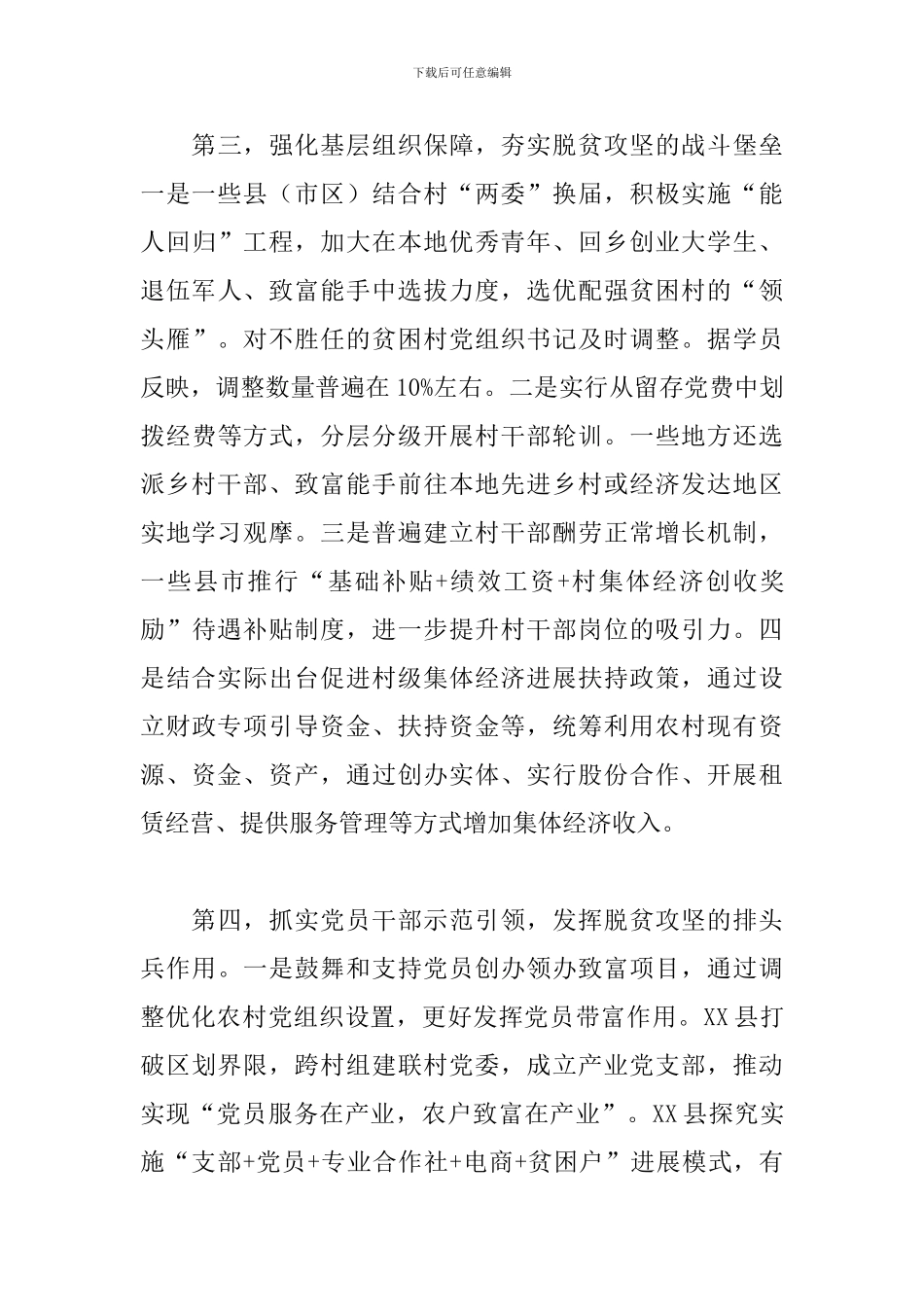 下载后可任意编辑

第三，强化基层组织保障，夯实脱贫攻坚的战斗堡垒一是一些县（市区）结合村“两委”换届，积极实施“能人回归”工程，加大在本地优秀青年、回乡创业大学生、退伍军人、致富能手中选拔力度，选优配强贫困村的“领头雁”。对不胜任的贫困村党组织书记及时调整。据学员反映，调整数量普遍在 10%左右。二是实行从留存党费中划拨经费等方式，分层分级开展村干部轮训。一些地方还选派乡村干部、致富能手前往本地先进乡村或经济发达地区实地学习观摩。三是普遍建立村干部酬劳正常增长机制，一些县市推行“基础补贴+绩效工资+村集体经济创收奖励”待遇补贴制度，进一步提升村干部岗位的吸引力。四是结合实际出台促进村级集体经济进展扶持政策，通过设立财政专项引导资金、扶持资金等，统筹利用农村现有资源、资金、资产，通过创办实体、实行股份合作、开展租赁经营、提供服务管理等方式增加集体经济收入。

第四，抓实党员干部示范引领，发挥脱贫攻坚的排头兵作用。一是鼓舞和支持党员创办领办致富项目，通过调整优化农村党组织设置，更好发挥党员带富作用。XX 县打破区划界限，跨村组建联村党委，成立产业党支部，推动实现“党员服务在产业，农户致富在产业”。XX 县探究实施“支部+党员+专业合作社+电商+贫困户”进展模式，有